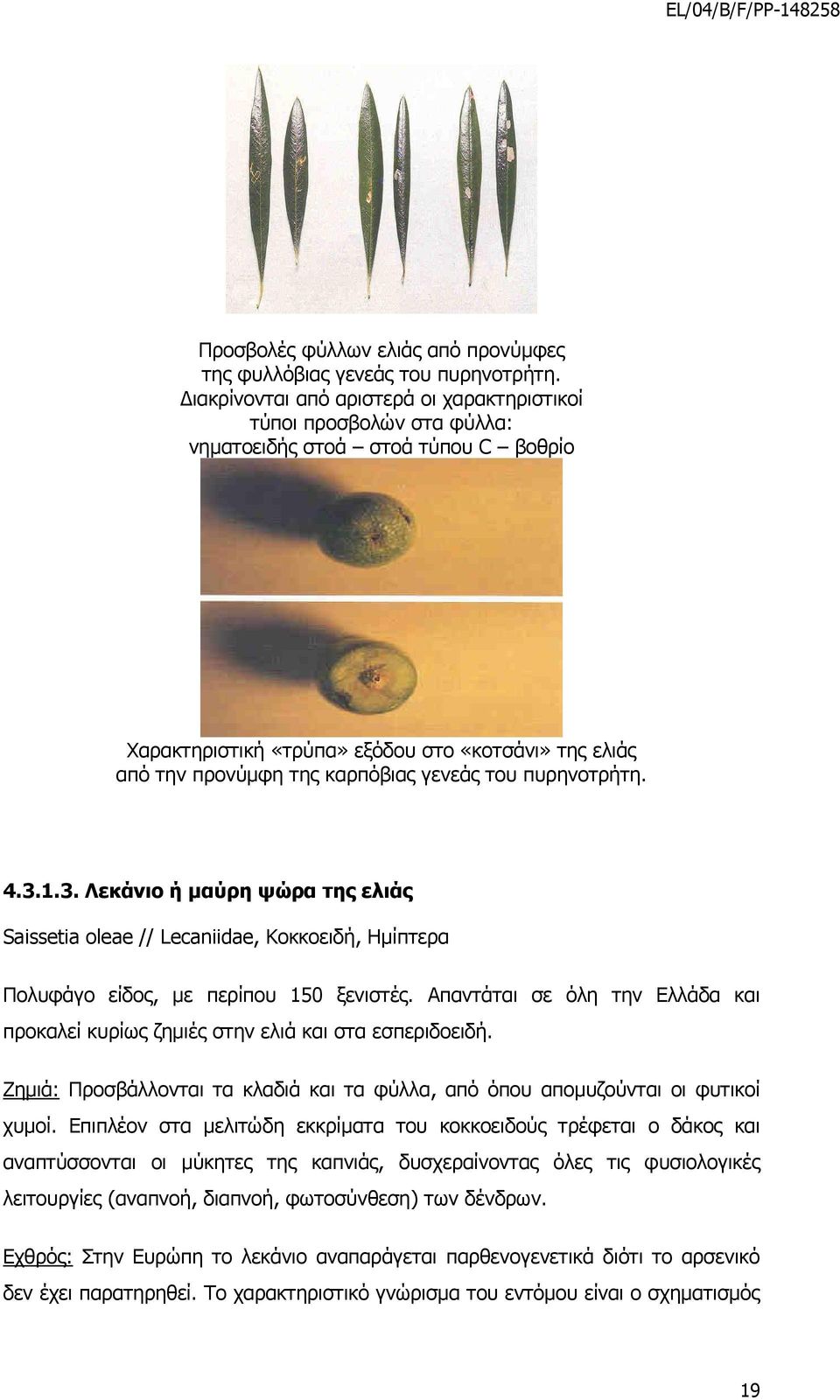 EL/04/B/F/PP-148258

Προσβολές φύλλων ελιάς από προνύμφες της φυλλόβιας γενεάς του πυρηνοτρήτη. Διακρίνονται από αριστερά οι χαρακτηριστικοί τύποι προσβολών στα φύλλα: νηματοειδής στοά – στοά τύπου C – βοθρίο

Χαρακτηριστική «τρύπα» εξόδου στο «κοτσάνι» της ελιάς από την προνύμφη της καρπόβιας γενεάς του πυρηνοτρήτη.

4.3.1.3. Λεκάνιο ή μαύρη ψώρα της ελιάς

Saissetia oleae // Lecaniidae, Κοκκοειδή, Ημίπτερα

Πολυφάγο είδος, με περίπου 150 ξενιστές. Απαντάται σε όλη την Ελλάδα και προκαλεί κυρίως ζημιές στην ελιά και στα εσπεριδοειδή.

Ζημιά: Προσβάλλονται τα κλαδιά και τα φύλλα, από όπου απομυζούνται οι φυτικοί χυμοί. Επιπλέον στα μελιτώδη εκκρίματα του κοκκοειδούς τρέφεται ο δάκος και αναπτύσσονται οι μύκητες της καπνιάς, δυσχεραίνοντας όλες τις φυσιολογικές λειτουργίες (αναπνοή, διαπνοή, φωτοσύνθεση) των δένδρων.

Εχθρός: Στην Ευρώπη το λεκάνιο αναπαράγεται παρθενογενετικά διότι το αρσενικό δεν έχει παρατηρηθεί. Το χαρακτηριστικό γνώρισμα του εντόμου είναι ο σχηματισμός

19